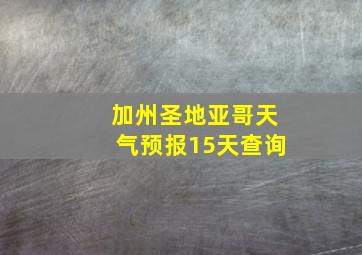 加州圣地亚哥天气预报15天查询